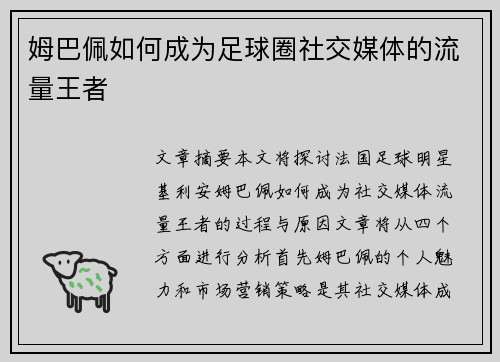 姆巴佩如何成为足球圈社交媒体的流量王者

文章摘要本文将探讨法国足球明星基利安姆巴佩如何成为社交媒体流量王者的过程与原因文章将从四个方面进行分析首先姆巴佩的个人魅力和市场营销策略是其社交媒体成